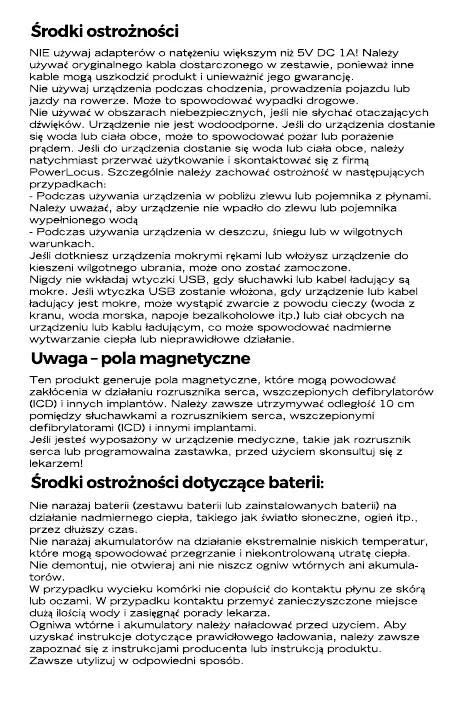 Środki ostrożności

NIE używaj adapterów o natężeniu większym niż 5V DC 1A! Należy używać oryginalnego kabla dostarczonego w zestawie, ponieważ inne kable mogą uszkodzić produkt i unieważnić jego gwarancję.
Nie używaj urządzenia podczas chodzenia, prowadzenia pojazdu lub jazdy na rowerze. Może to spowodować wypadki drogowe.
Nie używać w obszarach niebezpiecznych, jeśli nie słychać otaczających dźwięków. Urządzenie nie jest wodoodporne. Jeśli do urządzenia dostanie się woda lub ciała obce, może to spowodować pożar lub porażenie prądem. Jeśli do urządzenia dostanie się woda lub ciała obce, należy natychmiast przerwać użytkowanie i skontaktować się z firmą PowerLocus. Szczególnie należy zachować ostrożność w następujących przypadkach:
- Podczas używania urządzenia w pobliżu zlewu lub pojemnika z płynami. Należy uważać, aby urządzenie nie wpadło do zlewu lub pojemnika wypełnionego wodą
- Podczas używania urządzenia w deszczu, śniegu lub w wilgotnych warunkach.
Jeśli dotkniesz urządzenia mokrymi rękami lub włożysz urządzenie do kieszeni wilgotnego ubrania, może ono zostać zamoczone.
Nigdy nie wkładaj wtyczki USB, gdy słuchawki lub kabel ładujący są mokre. Jeśli wtyczka USB zostanie włożona, gdy urządzenie lub kabel ładujący jest mokre, może wystąpić zwarcie z powodu cieczy (woda z kranu, woda morska, napoje bezalkoholowe itp.) lub ciał obcych na urządzeniu lub kablu ładującym, co może spowodować nadmierne wytwarzanie ciepła lub nieprawidłowe działanie.

Uwaga – pola magnetyczne

Ten produkt generuje pola magnetyczne, które mogą powodować zakłócenia w działaniu rozrusznika serca, wszczepionych defibrylatorów (ICD) i innych implantów. Należy zawsze utrzymywać odległość 10 cm pomiędzy słuchawkami a rozrusznikiem serca, wszczepionymi defibrylatorami (ICD) i innymi implantami.
Jeśli jesteś wyposażony w urządzenie medyczne, takie jak rozrusznik serca lub programowalna zastawka, przed użyciem skonsultuj się z lekarzem!

Środki ostrożności dotyczące baterii:

Nie narażaj baterii (zestawu baterii lub zainstalowanych baterii) na działanie nadmiernego ciepła, takiego jak światło słoneczne, ogień itp., przez dłuższy czas.
Nie narażaj akumulatorów na działanie ekstremalnie niskich temperatur, które mogą spowodować przegrzanie i niekontrolowaną utratę ciepła.
Nie demontuj, nie otwieraj ani nie niszcz ogniw wtórnych ani akumulatorów.
W przypadku wycieku komórki nie dopuścić do kontaktu płynu ze skórą lub oczami. W przypadku kontaktu przemyć zanieczyszczone miejsce dużą ilością wody i zasięgnąć porady lekarza.
Ogniwa wtórne i akumulatory należy naładować przed użyciem. Aby uzyskać instrukcje dotyczące prawidłowego ładowania, należy zawsze zapoznać się z instrukcjami producenta lub instrukcją produktu.
Zawsze utylizuj w odpowiedni sposób.